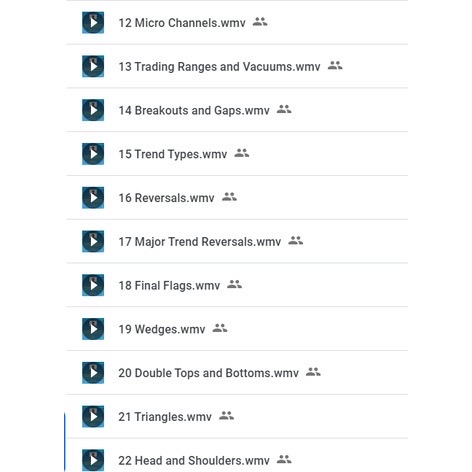 12 Micro Channels.wmv

13 Trading Ranges and Vacuums.wmv

14 Breakouts and Gaps.wmv

15 Trend Types.wmv

16 Reversals.wmv

17 Major Trend Reversals.wmv

18 Final Flags.wmv

19 Wedges.wmv

20 Double Tops and Bottoms.wmv

21 Triangles.wmv

22 Head and Shoulders.wmv